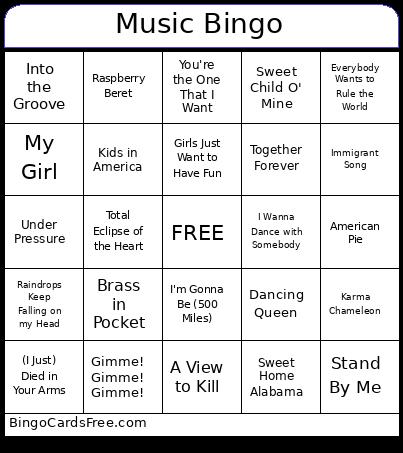 Music Bingo

| Into the Groove | Raspberry Beret | You're the One That I Want | Sweet Child O' Mine | Everybody Wants to Rule the World |
|---|---|---|---|---|
| My Girl | Kids in America | Girls Just Want to Have Fun | Together Forever | Immigrant Song |
| Under Pressure | Total Eclipse of the Heart | FREE | I Wanna Dance with Somebody | American Pie |
| Raindrops Keep Falling on my Head | Brass in Pocket | I'm Gonna Be (500 Miles) | Dancing Queen | Karma Chameleon |
| (I Just) Died in Your Arms | Gimme! Gimme! Gimme! | A View to Kill | Sweet Home Alabama | Stand By Me |

BingoCardsFree.com